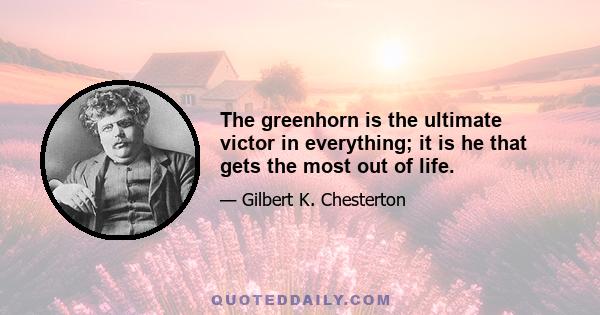 The greenhorn is the ultimate victor in everything; it is he that gets the most out of life.

— Gilbert K. Chesterton

QUOTEDDAILY.COM